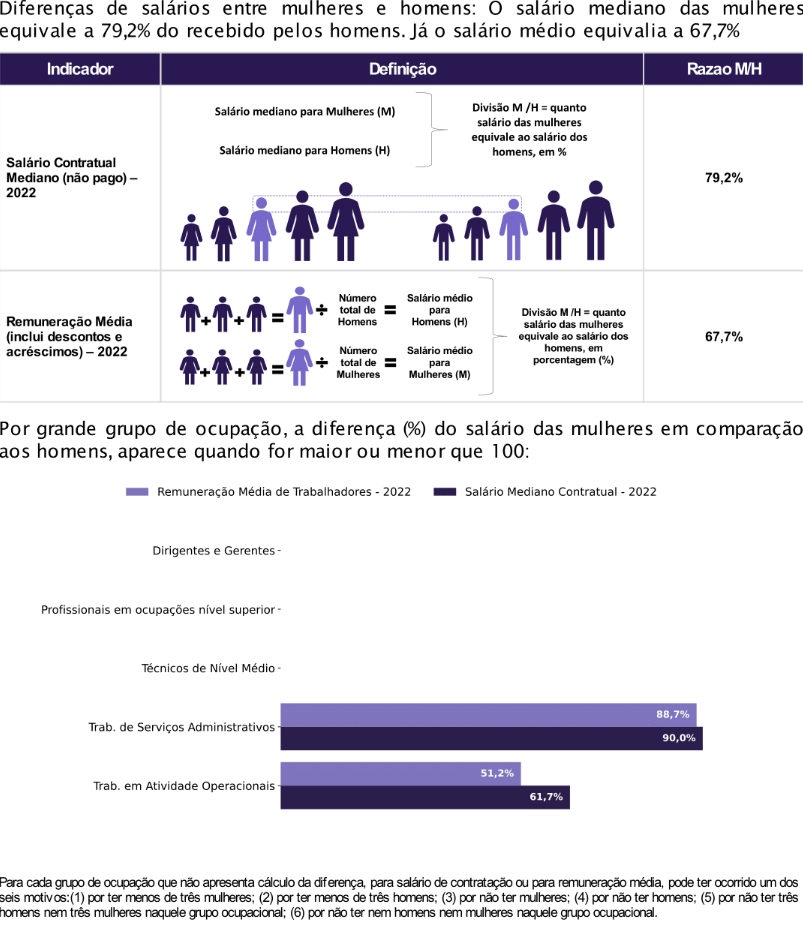 Diferenças de salários entre mulheres e homens: O salário mediano das mulheres equivale a 79,2% do recebido pelos homens. Já o salário médio equivalia a 67,7%

| Indicador | Definição | Razao M/H |
|---|---|---|
| Salário Contratual Mediano (não pago) – 2022 | Salário mediano para Mulheres (M) Salário mediano para Homens (H) Divisão M /H = quanto salário das mulheres equivale ao salário dos homens, em % | 79,2% |
| Remuneração Média (inclui descontos e acréscimos) – 2022 | + + = ÷ Número total de Homens = Salário médio para Homens (H) + + = ÷ Número total de Mulheres = Salário médio para Mulheres (M) Divisão M /H = quanto salário das mulheres equivale ao salário dos homens, em porcentagem (%) | 67,7% |

Por grande grupo de ocupação, a diferença (%) do salário das mulheres em comparação aos homens, aparece quando for maior ou menor que 100:

Remuneração Média de Trabalhadores - 2022
Salário Mediano Contratual - 2022

Dirigentes e Gerentes
Profissionais em ocupações nível superior
Técnicos de Nível Médio
Trab. de Serviços Administrativos 88,7% 90,0%
Trab. em Atividade Operacionais 51,2% 61,7%

Para cada grupo de ocupação que não apresenta cálculo da diferença, para salário de contratação ou para remuneração média, pode ter ocorrido um dos seis motivos:(1) por ter menos de três mulheres; (2) por ter menos de três homens; (3) por não ter mulheres; (4) por não ter homens; (5) por não ter três homens nem três mulheres naquele grupo ocupacional; (6) por não ter nem homens nem mulheres naquele grupo ocupacional.